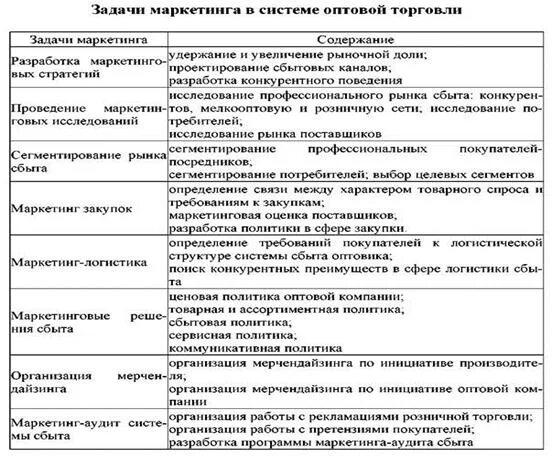 Задачи маркетинга в системе оптовой торговли

| Задачи маркетинга | Содержание |
|---|---|
| Разработка маркетинговых стратегий | удержание и увеличение рыночной доли; проектирование сбытовых каналов; разработка конкурентного поведения |
| Проведение маркетинговых исследований | исследование профессионального рынка сбыта: конкурентов, мелкооптовую и розничную сети, исследование потребителей; исследование рынка поставщиков |
| Сегментирование рынка сбыта | сегментирование профессиональных покупателей-посредников; сегментирование потребителей; выбор целевых сегментов |
| Маркетинг закупок | определение связи между характером товарного спроса и требованиям к закупкам; маркетинговая оценка поставщиков; разработка политики в сфере закупки. |
| Маркетинг-логистика | определение требований покупателей к логистической структуре системы сбыта оптовика; поиск конкурентных преимуществ в сфере логистики сбыта |
| Маркетинговые решения сбыта | ценовая политика оптовой компании; товарная и ассортиментная политика; сбытовая политика; сервисная политика; коммуникативная политика |
| Организация мерчендайзинга | организация мерчендайзинга по инициативе производителя; организация мерчендайзинга по инициативе оптовой компании |
| Маркетинг-аудит системы сбыта | организация работы с рекламациями розничной торговли; организация работы с претензиями покупателей; разработка программы маркетинга-аудита сбыта |